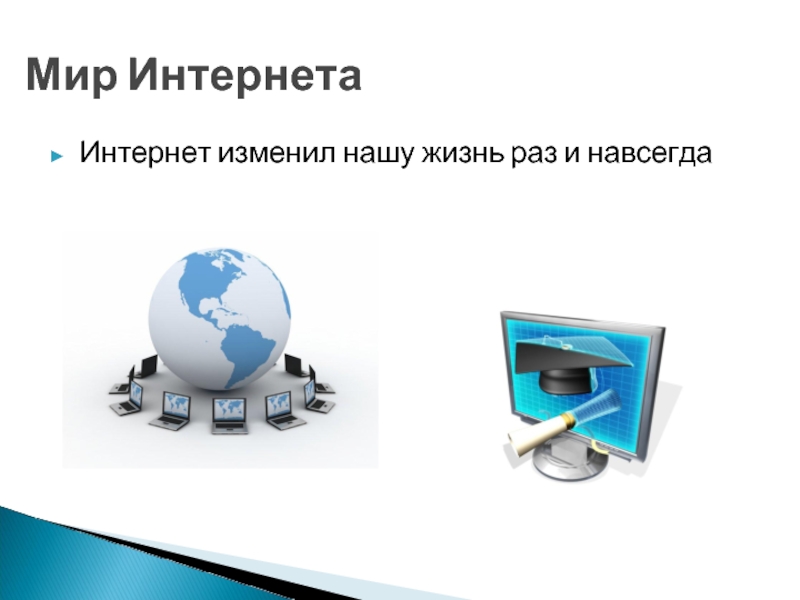 Мир Интернета

Интернет изменил нашу жизнь раз и навсегда